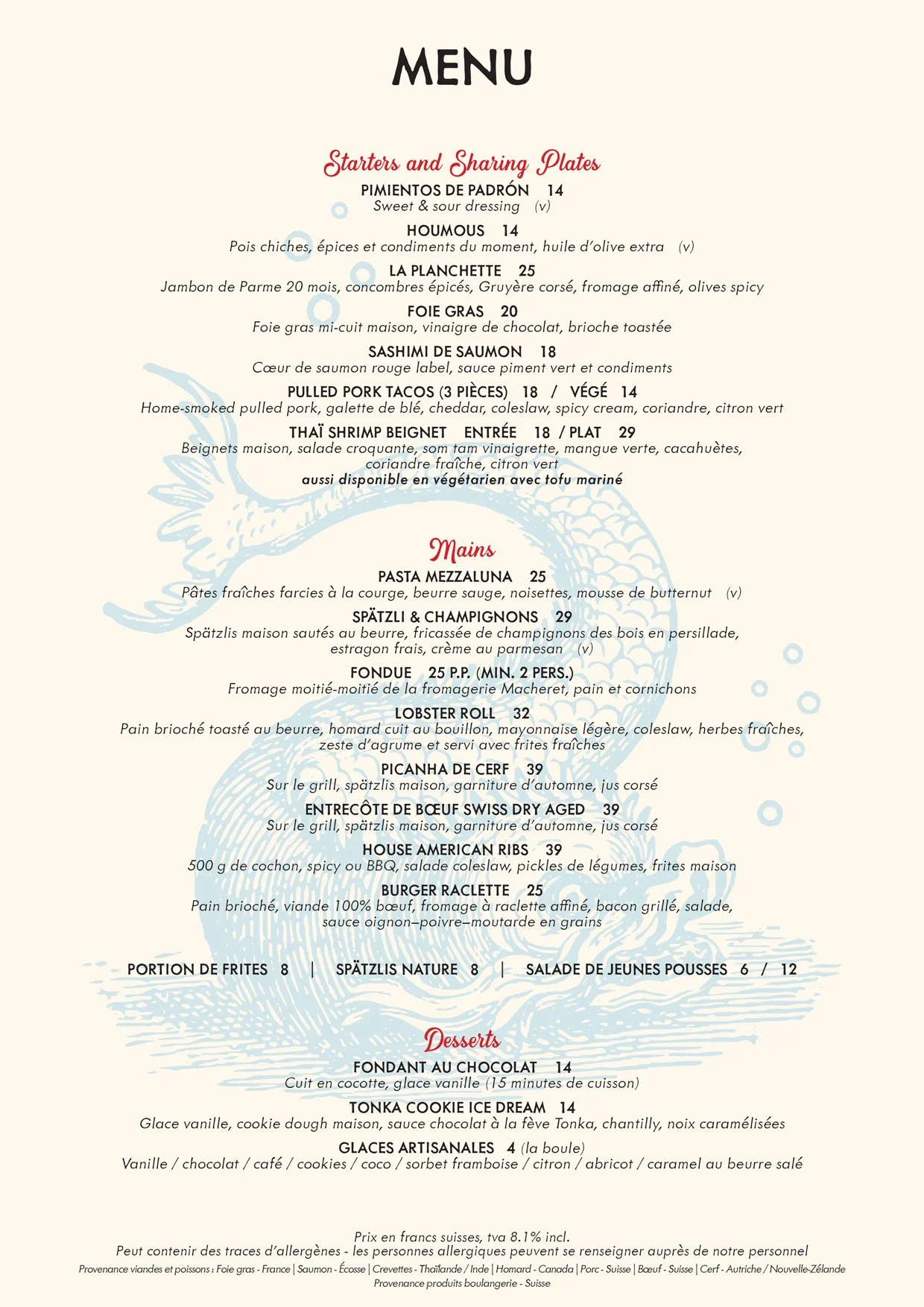 MENU

Starters and Sharing Plates

PIMIENTOS DE PADRÓN 14
Sweet & sour dressing (v)

HOUMOUS 14
Pois chiches, épices et condiments du moment, huile d'olive extra (v)

LA PLANCHETTE 25
Jambon de Parme 20 mois, concombres épicés, Gruyère corsé, fromage affiné, olives spicy

FOIE GRAS 20
Foie gras mi-cuit maison, vinaigre de chocolat, brioche toastée

SASHIMI DE SAUMON 18
Cœur de saumon rouge label, sauce piment vert et condiments

PULLED PORK TACOS (3 PIÈCES) 18 / VÉGÉ 14
Home-smoked pulled pork, galette de blé, cheddar, coleslaw, spicy cream, coriandre, citron vert

THAÏ SHRIMP BEIGNET ENTRÉE 18 / PLAT 29
Beignets maison, salade croquante, som tam vinaigrette, mangue verte, cacahuètes, coriandre fraîche, citron vert
aussi disponible en végétarien avec tofu mariné

Mains

PASTA MEZZALUNA 25
Pâtes fraîches farcies à la courge, beurre sauge, noisettes, mousse de butternut (v)

SPÄTZLI & CHAMPIGNONS 29
Spätzlis maison sautés au beurre, fricassée de champignons des bois en persillade, estragon frais, crème au parmesan (v)

FONDUE 25 P.P. (MIN. 2 PERS.)
Fromage moitié-moitié de la fromagerie Macheret, pain et cornichons

LOBSTER ROLL 32
Pain brioché toasté au beurre, homard cuit au bouillon, mayonnaise légère, coleslaw, herbes fraîches, zeste d'agrume et servi avec frites fraîches

PICANHA DE CERF 39
Sur le grill, spätzlis maison, garniture d'automne, jus corsé

ENTRECÔTE DE BŒUF SWISS DRY AGED 39
Sur le grill, spätzlis maison, garniture d'automne, jus corsé

HOUSE AMERICAN RIBS 39
500 g de cochon, spicy ou BBQ, salade coleslaw, pickles de légumes, frites maison

BURGER RACLETTE 25
Pain brioché, viande 100% bœuf, fromage à raclette affiné, bacon grillé, salade, sauce oignon–poivre–moutarde en grains

PORTION DE FRITES 8 | SPÄTZLIS NATURE 8 | SALADE DE JEUNES POUSSES 6 / 12

Desserts

FONDANT AU CHOCOLAT 14
Cuit en cocotte, glace vanille (15 minutes de cuisson)

TONKA COOKIE ICE DREAM 14
Glace vanille, cookie dough maison, sauce chocolat à la fève Tonka, chantilly, noix caramélisées

GLACES ARTISANALES 4 (la boule)
Vanille / chocolat / café / cookies / coco / sorbet framboise / citron / abricot / caramel au beurre salé

Prix en francs suisses, tva 8.1% incl.
Peut contenir des traces d'allergènes - les personnes allergiques peuvent se renseigner auprès de notre personnel
Provenance viandes et poissons : Foie gras - France | Saumon - Écosse | Crevettes - Thaïlande / Inde | Homard - Canada | Porc - Suisse | Bœuf - Suisse | Cerf - Autriche / Nouvelle-Zélande
Provenance produits boulangerie - Suisse